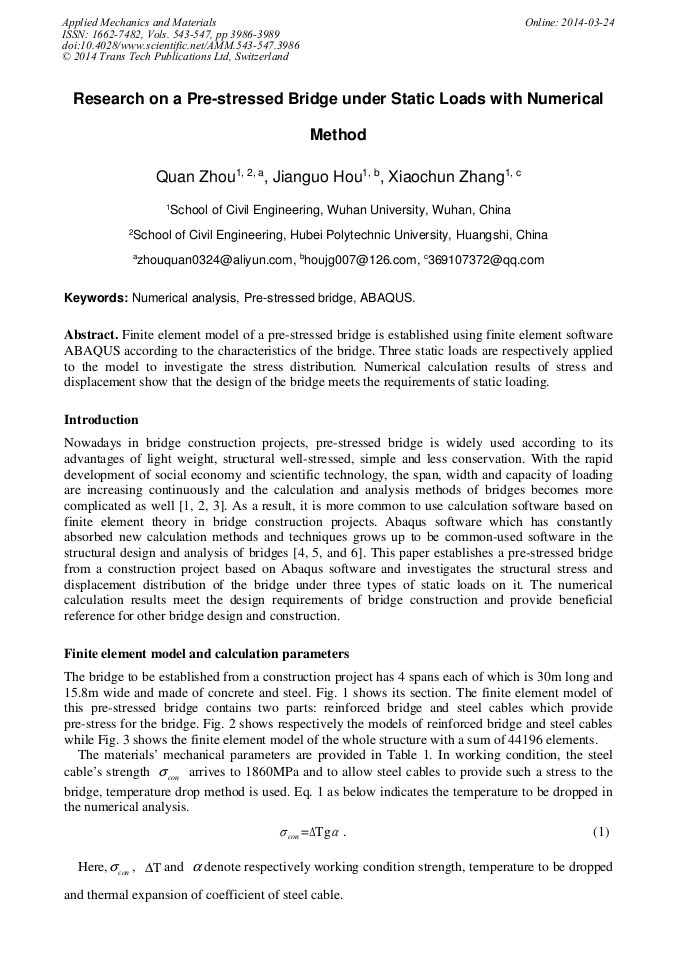 Applied Mechanics and Materials
ISSN: 1662-7482, Vols. 543-547, pp 3986-3989
doi:10.4028/www.scientific.net/AMM.543-547.3986
© 2014 Trans Tech Publications Ltd, Switzerland

Online: 2014-03-24

Research on a Pre-stressed Bridge under Static Loads with Numerical Method

Quan Zhou$^{1, 2, a}$, Jianguo Hou$^{1, b}$, Xiaochun Zhang$^{1, c}$

$^1$School of Civil Engineering, Wuhan University, Wuhan, China

$^2$School of Civil Engineering, Hubei Polytechnic University, Huangshi, China

$^a$zhouquan0324@aliyun.com, $^b$houjg007@126.com, $^c$369107372@qq.com

Keywords: Numerical analysis, Pre-stressed bridge, ABAQUS.

Abstract. Finite element model of a pre-stressed bridge is established using finite element software ABAQUS according to the characteristics of the bridge. Three static loads are respectively applied to the model to investigate the stress distribution. Numerical calculation results of stress and displacement show that the design of the bridge meets the requirements of static loading.

Introduction

Nowadays in bridge construction projects, pre-stressed bridge is widely used according to its advantages of light weight, structural well-stressed, simple and less conservation. With the rapid development of social economy and scientific technology, the span, width and capacity of loading are increasing continuously and the calculation and analysis methods of bridges becomes more complicated as well [1, 2, 3]. As a result, it is more common to use calculation software based on finite element theory in bridge construction projects. Abaqus software which has constantly absorbed new calculation methods and techniques grows up to be common-used software in the structural design and analysis of bridges [4, 5, and 6]. This paper establishes a pre-stressed bridge from a construction project based on Abaqus software and investigates the structural stress and displacement distribution of the bridge under three types of static loads on it. The numerical calculation results meet the design requirements of bridge construction and provide beneficial reference for other bridge design and construction.

Finite element model and calculation parameters

The bridge to be established from a construction project has 4 spans each of which is 30m long and 15.8m wide and made of concrete and steel. Fig. 1 shows its section. The finite element model of this pre-stressed bridge contains two parts: reinforced bridge and steel cables which provide pre-stress for the bridge. Fig. 2 shows respectively the models of reinforced bridge and steel cables while Fig. 3 shows the finite element model of the whole structure with a sum of 44196 elements.

The materials' mechanical parameters are provided in Table 1. In working condition, the steel cable's strength $\sigma_{con}$ arrives to 1860MPa and to allow steel cables to provide such a stress to the bridge, temperature drop method is used. Eq. 1 as below indicates the temperature to be dropped in the numerical analysis.

$\sigma_{con}=\Delta T g \alpha$ . (1)

Here, $\sigma_{con}$ , $\Delta T$ and $\alpha$ denote respectively working condition strength, temperature to be dropped and thermal expansion of coefficient of steel cable.